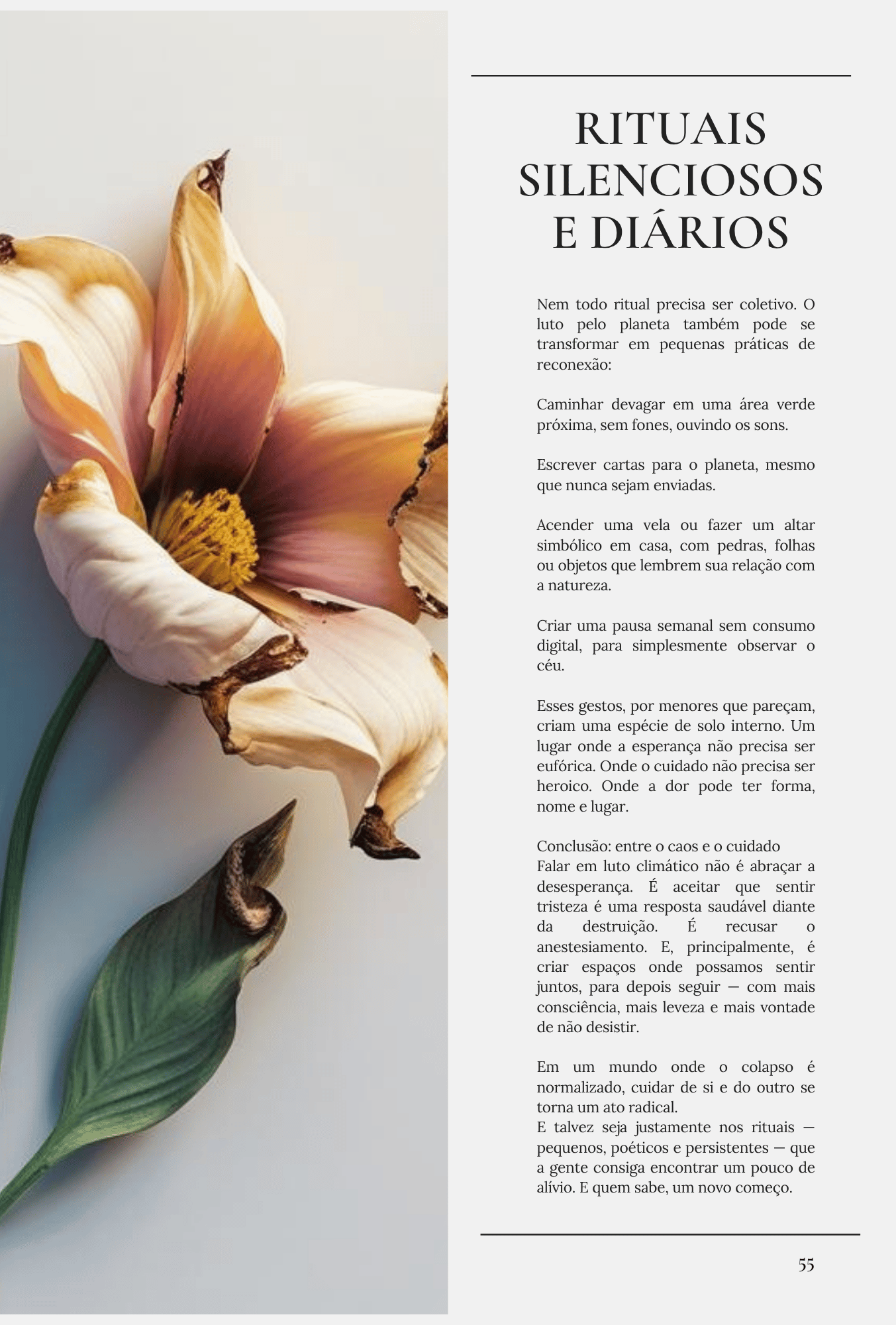 RITUAIS SILENCIOSOS E DIÁRIOS

Nem todo ritual precisa ser coletivo. O luto pelo planeta também pode se transformar em pequenas práticas de reconexão:

Caminhar devagar em uma área verde próxima, sem fones, ouvindo os sons.

Escrever cartas para o planeta, mesmo que nunca sejam enviadas.

Acender uma vela ou fazer um altar simbólico em casa, com pedras, folhas ou objetos que lembrem sua relação com a natureza.

Criar uma pausa semanal sem consumo digital, para simplesmente observar o céu.

Esses gestos, por menores que pareçam, criam uma espécie de solo interno. Um lugar onde a esperança não precisa ser eufórica. Onde o cuidado não precisa ser heroico. Onde a dor pode ter forma, nome e lugar.

Conclusão: entre o caos e o cuidado
Falar em luto climático não é abraçar a desesperança. É aceitar que sentir tristeza é uma resposta saudável diante da destruição. É recusar o anestesiamento. E, principalmente, é criar espaços onde possamos sentir juntos, para depois seguir — com mais consciência, mais leveza e mais vontade de não desistir.

Em um mundo onde o colapso é normalizado, cuidar de si e do outro se torna um ato radical.
E talvez seja justamente nos rituais — pequenos, poéticos e persistentes — que a gente consiga encontrar um pouco de alívio. E quem sabe, um novo começo.

55